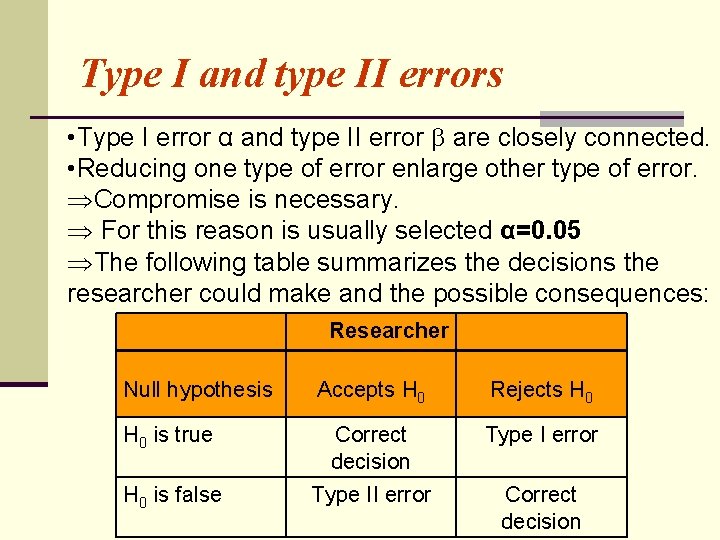 Type I and type II errors

• Type I error α and type II error β are closely connected.
• Reducing one type of error enlarge other type of error.
⇒Compromise is necessary.
⇒ For this reason is usually selected α=0.05
⇒The following table summarizes the decisions the researcher could make and the possible consequences:

|  | Researcher |  |
|---|---|---|
| Null hypothesis | Accepts $H_0$ | Rejects $H_0$ |
| $H_0$ is true | Correct decision | Type I error |
| $H_0$ is false | Type II error | Correct decision |